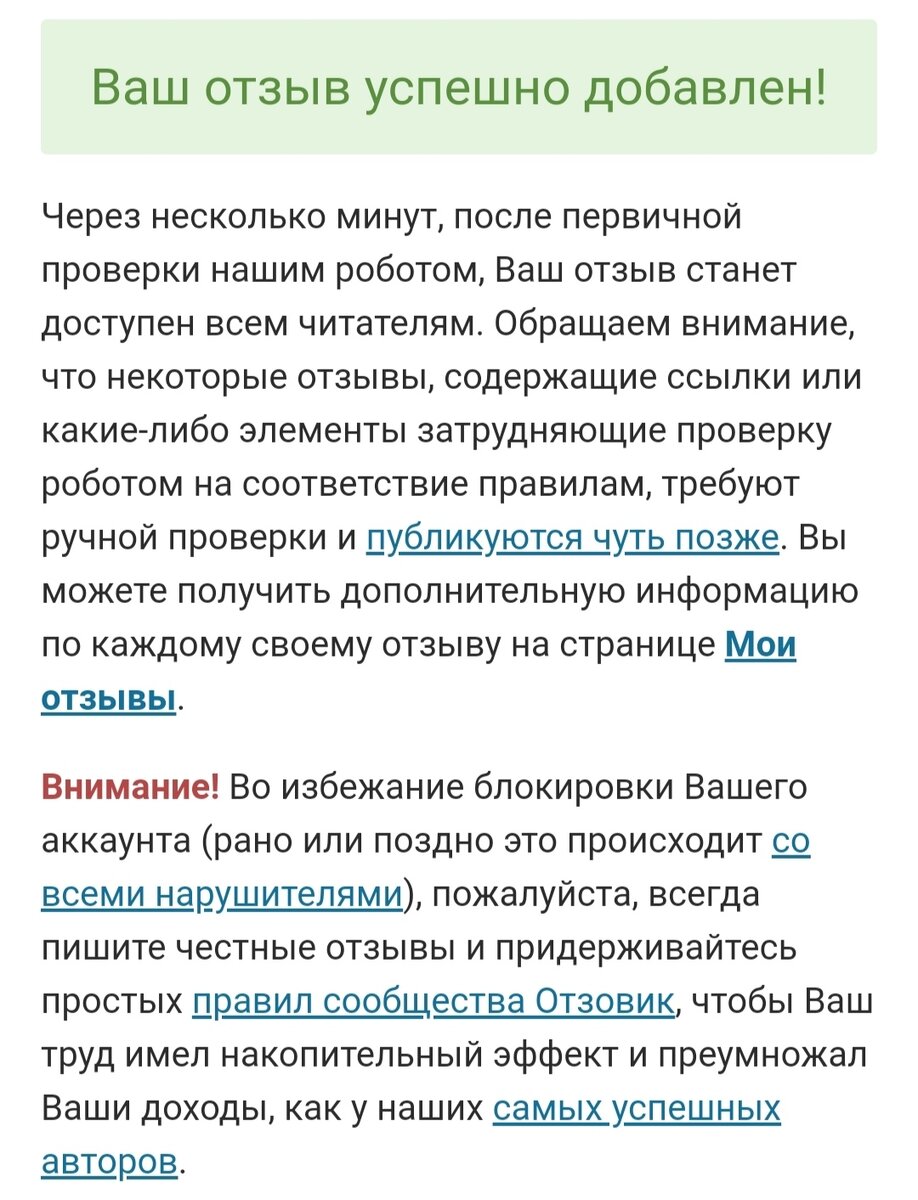 Ваш отзыв успешно добавлен!

Через несколько минут, после первичной проверки нашим роботом, Ваш отзыв станет доступен всем читателям. Обращаем внимание, что некоторые отзывы, содержащие ссылки или какие-либо элементы затрудняющие проверку роботом на соответствие правилам, требуют ручной проверки и публикуются чуть позже. Вы можете получить дополнительную информацию по каждому своему отзыву на странице Мои отзывы.

Внимание! Во избежание блокировки Вашего аккаунта (рано или поздно это происходит со всеми нарушителями), пожалуйста, всегда пишите честные отзывы и придерживайтесь простых правил сообщества Отзовик, чтобы Ваш труд имел накопительный эффект и преумножал Ваши доходы, как у наших самых успешных авторов.